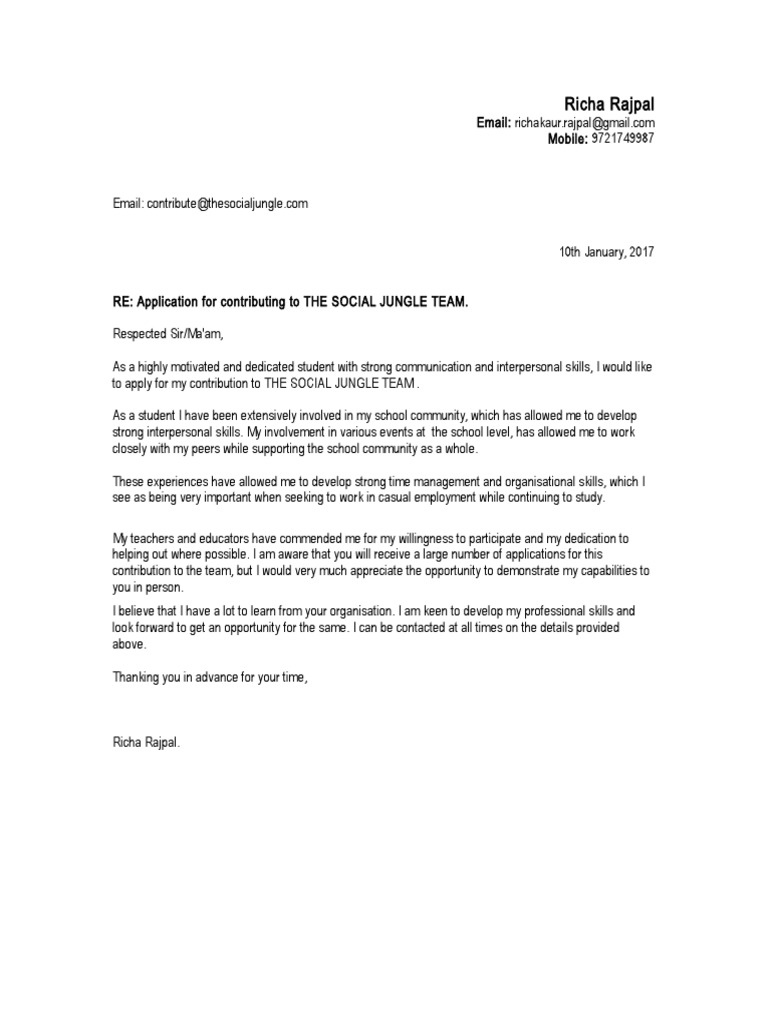 Richa Rajpal
Email: richakaur.rajpal@gmail.com
Mobile: 9721749987

Email: contribute@thesocialjungle.com

10th January, 2017

RE: Application for contributing to THE SOCIAL JUNGLE TEAM.

Respected Sir/Ma'am,

As a highly motivated and dedicated student with strong communication and interpersonal skills, I would like to apply for my contribution to THE SOCIAL JUNGLE TEAM .

As a student I have been extensively involved in my school community, which has allowed me to develop strong interpersonal skills. My involvement in various events at the school level, has allowed me to work closely with my peers while supporting the school community as a whole.

These experiences have allowed me to develop strong time management and organisational skills, which I see as being very important when seeking to work in casual employment while continuing to study.

My teachers and educators have commended me for my willingness to participate and my dedication to helping out where possible. I am aware that you will receive a large number of applications for this contribution to the team, but I would very much appreciate the opportunity to demonstrate my capabilities to you in person.

I believe that I have a lot to learn from your organisation. I am keen to develop my professional skills and look forward to get an opportunity for the same. I can be contacted at all times on the details provided above.

Thanking you in advance for your time,

Richa Rajpal.